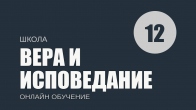 12

ШКОЛА

ВЕРА И ИСПОВЕДАНИЕ

ОНЛАЙН ОБУЧЕНИЕ